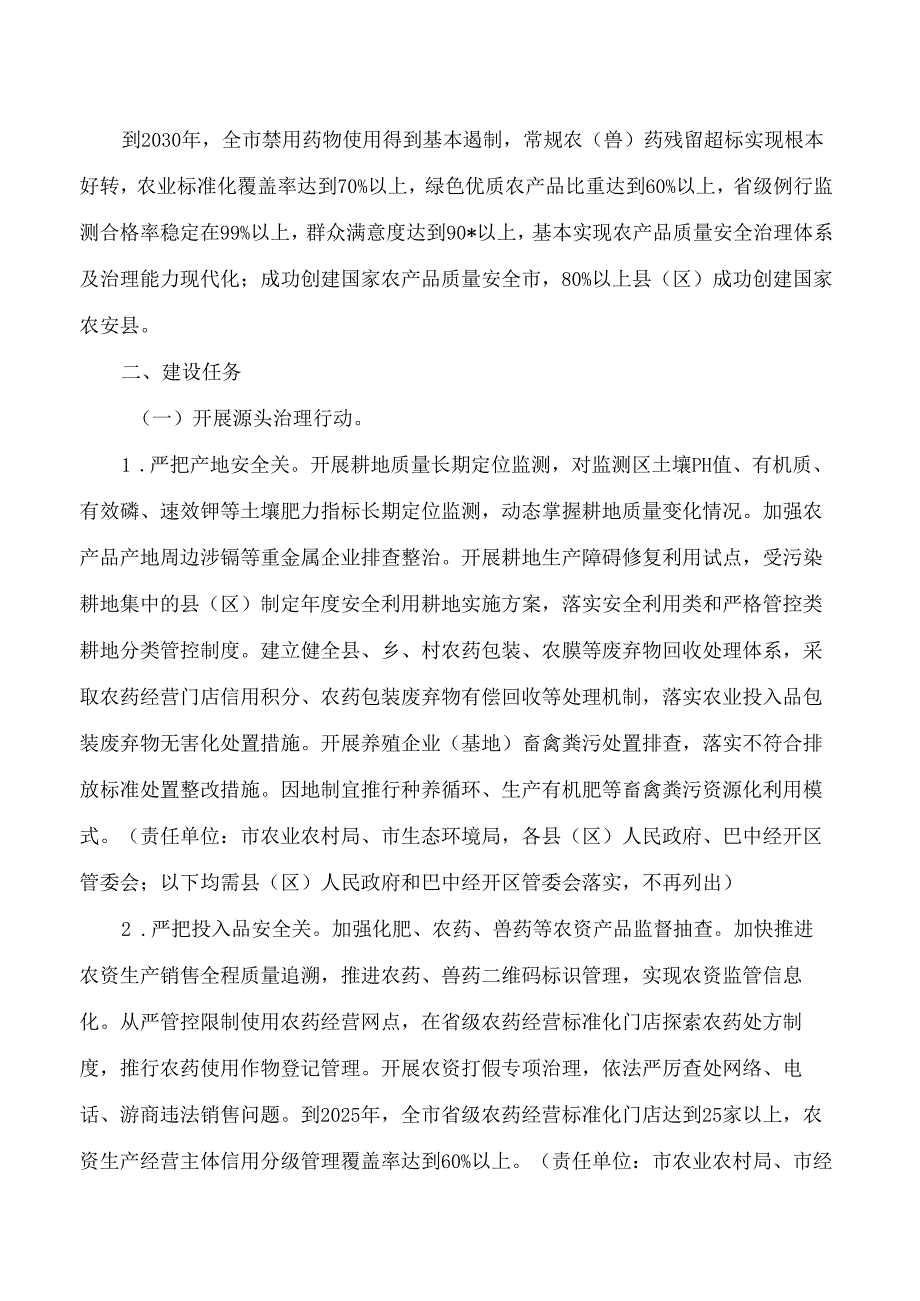 到2030年，全市禁用药物使用得到基本遏制，常规农（兽）药残留超标实现根本好转，农业标准化覆盖率达到70%以上，绿色优质农产品比重达到60%以上，省级例行监测合格率稳定在99%以上，群众满意度达到90*以上，基本实现农产品质量安全治理体系及治理能力现代化；成功创建国家农产品质量安全市，80%以上县（区）成功创建国家农安县。

二、建设任务

（一）开展源头治理行动。

1．严把产地安全关。开展耕地质量长期定位监测，对监测区土壤PH值、有机质、有效磷、速效钾等土壤肥力指标长期定位监测，动态掌握耕地质量变化情况。加强农产品产地周边涉镉等重金属企业排查整治。开展耕地生产障碍修复利用试点，受污染耕地集中的县（区）制定年度安全利用耕地实施方案，落实安全利用类和严格管控类耕地分类管控制度。建立健全县、乡、村农药包装、农膜等废弃物回收处理体系，采取农药经营门店信用积分、农药包装废弃物有偿回收等处理机制，落实农业投入品包装废弃物无害化处置措施。开展养殖企业（基地）畜禽粪污处置排查，落实不符合排放标准处置整改措施。因地制宜推行种养循环、生产有机肥等畜禽粪污资源化利用模式。（责任单位：市农业农村局、市生态环境局，各县（区）人民政府、巴中经开区管委会；以下均需县（区）人民政府和巴中经开区管委会落实，不再列出）

2．严把投入品安全关。加强化肥、农药、兽药等农资产品监督抽查。加快推进农资生产销售全程质量追溯，推进农药、兽药二维码标识管理，实现农资监管信息化。从严管控限制使用农药经营网点，在省级农药经营标准化门店探索农药处方制度，推行农药使用作物登记管理。开展农资打假专项治理，依法严厉查处网络、电话、游商违法销售问题。到2025年，全市省级农药经营标准化门店达到25家以上，农资生产经营主体信用分级管理覆盖率达到60%以上。（责任单位：市农业农村局、市经